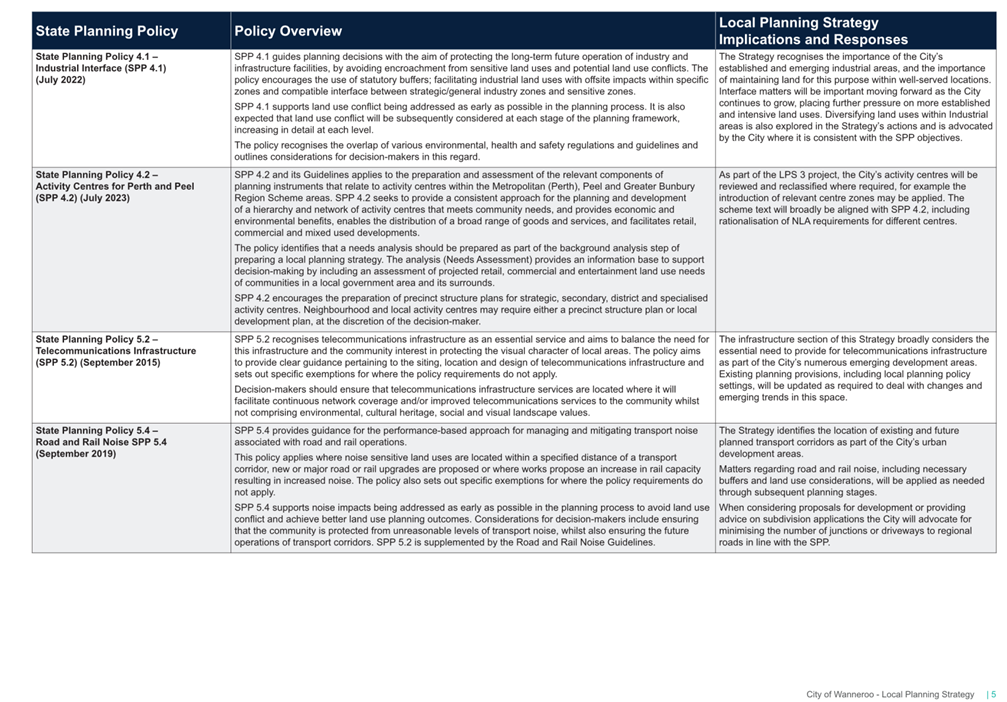 | State Planning Policy | Policy Overview | Local Planning Strategy Implications and Responses |
|---|---|---|
| State Planning Policy 4.1 – Industrial Interface (SPP 4.1) (July 2022) | SPP 4.1 guides planning decisions with the aim of protecting the long-term future operation of industry and infrastructure facilities, by avoiding encroachment from sensitive land uses and potential land use conflicts. The policy encourages the use of statutory buffers; facilitating industrial land uses with offsite impacts within specific zones and compatible interface between strategic/general industry zones and sensitive zones. SPP 4.1 supports land use conflict being addressed as early as possible in the planning process. It is also expected that land use conflict will be subsequently considered at each stage of the planning framework, increasing in detail at each level. The policy recognises the overlap of various environmental, health and safety regulations and guidelines and outlines considerations for decision-makers in this regard. | The Strategy recognises the importance of the City's established and emerging industrial areas, and the importance of maintaining land for this purpose within well-served locations. Interface matters will be important moving forward as the City continues to grow, placing further pressure on more established and intensive land uses. Diversifying land uses within Industrial areas is also explored in the Strategy's actions and is advocated by the City where it is consistent with the SPP objectives. |
| State Planning Policy 4.2 – Activity Centres for Perth and Peel (SPP 4.2) (July 2023) | SPP 4.2 and its Guidelines applies to the preparation and assessment of the relevant components of planning instruments that relate to activity centres within the Metropolitan (Perth), Peel and Greater Bunbury Region Scheme areas. SPP 4.2 seeks to provide a consistent approach for the planning and development of a hierarchy and network of activity centres that meets community needs, and provides economic and environmental benefits, enables the distribution of a broad range of goods and services, and facilitates retail, commercial and mixed used developments. The policy identifies that a needs analysis should be prepared as part of the background analysis step of preparing a local planning strategy. The analysis (Needs Assessment) provides an information base to support decision-making by including an assessment of projected retail, commercial and entertainment land use needs of communities in a local government area and its surrounds. SPP 4.2 encourages the preparation of precinct structure plans for strategic, secondary, district and specialised activity centres. Neighbourhood and local activity centres may require either a precinct structure plan or local development plan, at the discretion of the decision-maker. | As part of the LPS 3 project, the City's activity centres will be reviewed and reclassified where required, for example the introduction of relevant centre zones may be applied. The scheme text will broadly be aligned with SPP 4.2, including rationalisation of NLA requirements for different centres. |
| State Planning Policy 5.2 – Telecommunications Infrastructure (SPP 5.2) (September 2015) | SPP 5.2 recognises telecommunications infrastructure as an essential service and aims to balance the need for this infrastructure and the community interest in protecting the visual character of local areas. The policy aims to provide clear guidance pertaining to the siting, location and design of telecommunications infrastructure and sets out specific exemptions for where the policy requirements do not apply. Decision-makers should ensure that telecommunications infrastructure services are located where it will facilitate continuous network coverage and/or improved telecommunications services to the community whilst not comprising environmental, cultural heritage, social and visual landscape values. | The infrastructure section of this Strategy broadly considers the essential need to provide for telecommunications infrastructure as part of the City's numerous emerging development areas. Existing planning provisions, including local planning policy settings, will be updated as required to deal with changes and emerging trends in this space. |
| State Planning Policy 5.4 – Road and Rail Noise SPP 5.4 (September 2019) | SPP 5.4 provides guidance for the performance-based approach for managing and mitigating transport noise associated with road and rail operations. This policy applies where noise sensitive land uses are located within a specified distance of a transport corridor, new or major road or rail upgrades are proposed or where works propose an increase in rail capacity resulting in increased noise. The policy also sets out specific exemptions for where the policy requirements do not apply. SPP 5.4 supports noise impacts being addressed as early as possible in the planning process to avoid land use conflict and achieve better land use planning outcomes. Considerations for decision-makers include ensuring that the community is protected from unreasonable levels of transport noise, whilst also ensuring the future operations of transport corridors. SPP 5.2 is supplemented by the Road and Rail Noise Guidelines. | The Strategy identifies the location of existing and future planned transport corridors as part of the City's urban development areas. Matters regarding road and rail noise, including necessary buffers and land use considerations, will be applied as needed through subsequent planning stages. When considering proposals for development or providing advice on subdivision applications the City will advocate for minimising the number of junctions or driveways to regional roads in line with the SPP. |

City of Wanneroo - Local Planning Strategy | 5